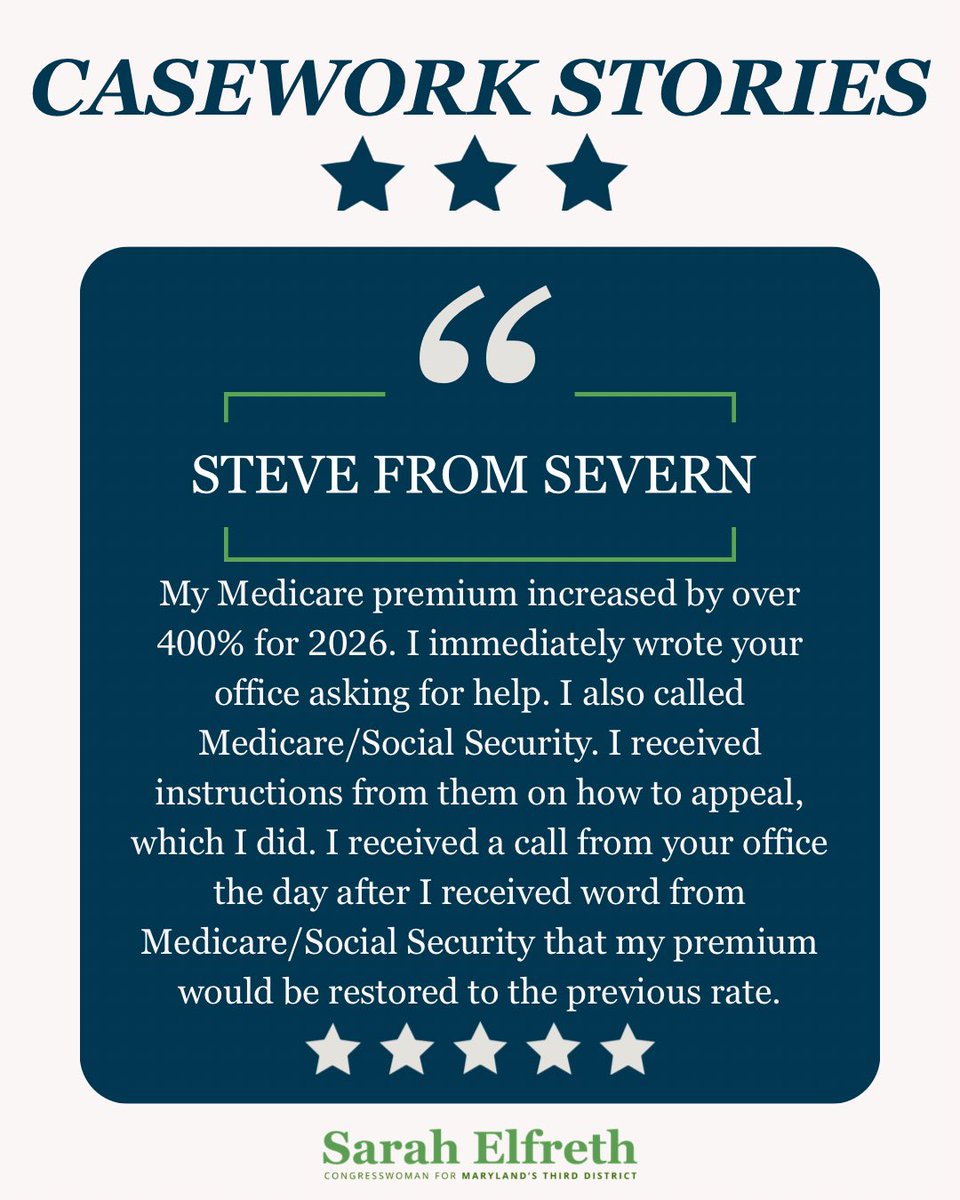 CASEWORK STORIES

"

STEVE FROM SEVERN

My Medicare premium increased by over 400% for 2026. I immediately wrote your office asking for help. I also called Medicare/Social Security. I received instructions from them on how to appeal, which I did. I received a call from your office the day after I received word from Medicare/Social Security that my premium would be restored to the previous rate.

Sarah Elfreth
CONGRESSWOMAN FOR MARYLAND'S THIRD DISTRICT